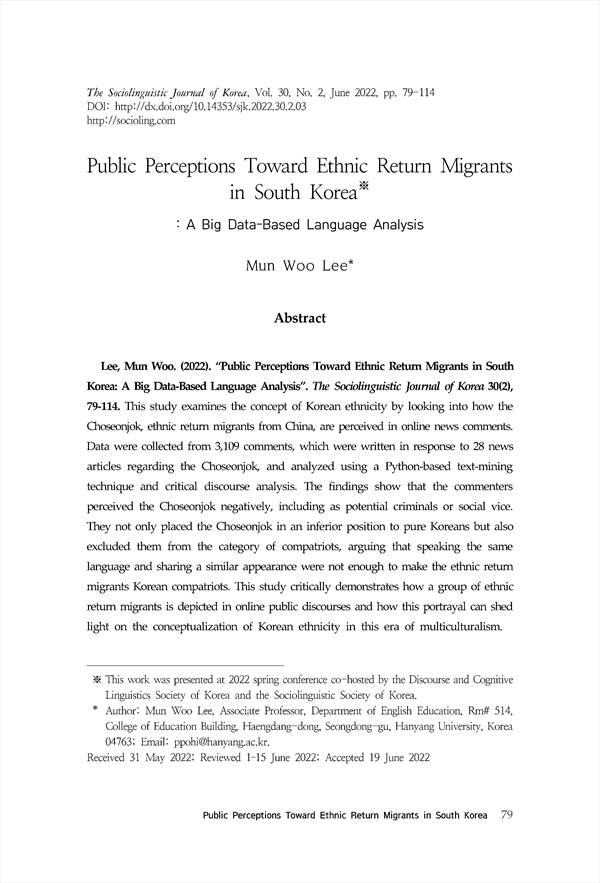 The Sociolinguistic Journal of Korea, Vol. 30, No. 2, June 2022, pp. 79-114
DOI: http://dx.doi.org/10.14353/sjk.2022.30.2.03
http://socioling.com

Public Perceptions Toward Ethnic Return Migrants in South Korea※

: A Big Data-Based Language Analysis

Mun Woo Lee*

Abstract

Lee, Mun Woo. (2022). "Public Perceptions Toward Ethnic Return Migrants in South Korea: A Big Data-Based Language Analysis". The Sociolinguistic Journal of Korea 30(2), 79-114. This study examines the concept of Korean ethnicity by looking into how the Choseonjok, ethnic return migrants from China, are perceived in online news comments. Data were collected from 3,109 comments, which were written in response to 28 news articles regarding the Choseonjok, and analyzed using a Python-based text-mining technique and critical discourse analysis. The findings show that the commenters perceived the Choseonjok negatively, including as potential criminals or social vice. They not only placed the Choseonjok in an inferior position to pure Koreans but also excluded them from the category of compatriots, arguing that speaking the same language and sharing a similar appearance were not enough to make the ethnic return migrants Korean compatriots. This study critically demonstrates how a group of ethnic return migrants is depicted in online public discourses and how this portrayal can shed light on the conceptualization of Korean ethnicity in this era of multiculturalism.

※ This work was presented at 2022 spring conference co-hosted by the Discourse and Cognitive Linguistics Society of Korea and the Sociolinguistic Society of Korea.
* Author: Mun Woo Lee, Associate Professor, Department of English Education, Rm# 514, College of Education Building, Haengdang-dong, Seongdong-gu, Hanyang University, Korea 04763; Email: ppohi@hanyang.ac.kr.
Received 31 May 2022; Reviewed 1-15 June 2022; Accepted 19 June 2022

Public Perceptions Toward Ethnic Return Migrants in South Korea 79